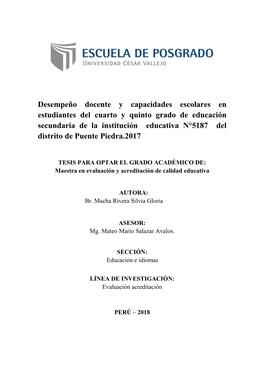 ESCUELA DE POSGRADO
UNIVERSIDAD CÉSAR VALLEJO

Desempeño docente y capacidades escolares en estudiantes del cuarto y quinto grado de educación secundaria de la institución educativa N°5187 del distrito de Puente Piedra.2017

TESIS PARA OPTAR EL GRADO ACADÉMICO DE:
Maestra en evaluación y acreditación de calidad educativa

AUTORA:
Br. Macha Rivera Silvia Gloria

ASESOR:
Mg. Mateo Mario Salazar Avalos.

SECCIÓN:
Educación e idiomas

LÍNEA DE INVESTIGACIÓN:
Evaluación acreditación

PERÚ – 2018